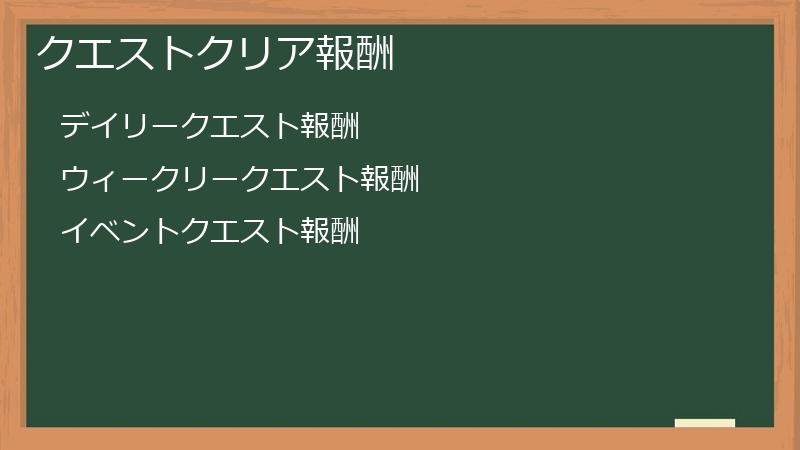 クエストクリア報酬

デイリークエスト報酬

ウィークリークエスト報酬

イベントクエスト報酬